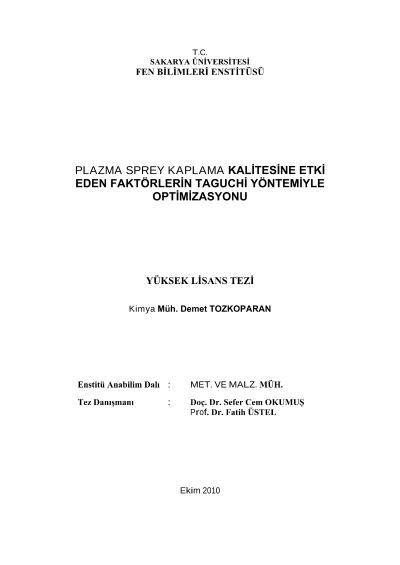 T.C.
SAKARYA ÜNİVERSİTESİ
FEN BİLİMLERİ ENSTİTÜSÜ

PLAZMA SPREY KAPLAMA KALİTESİNE ETKİ EDEN FAKTÖRLERİN TAGUCHİ YÖNTEMİYLE OPTİMİZASYONU

YÜKSEK LİSANS TEZİ

Kimya Müh. Demet TOZKOPARAN

Enstitü Anabilim Dalı : MET. VE MALZ. MÜH.

Tez Danışmanı : Doç. Dr. Sefer Cem OKUMUŞ
Prof. Dr. Fatih ÜSTEL

Ekim 2010